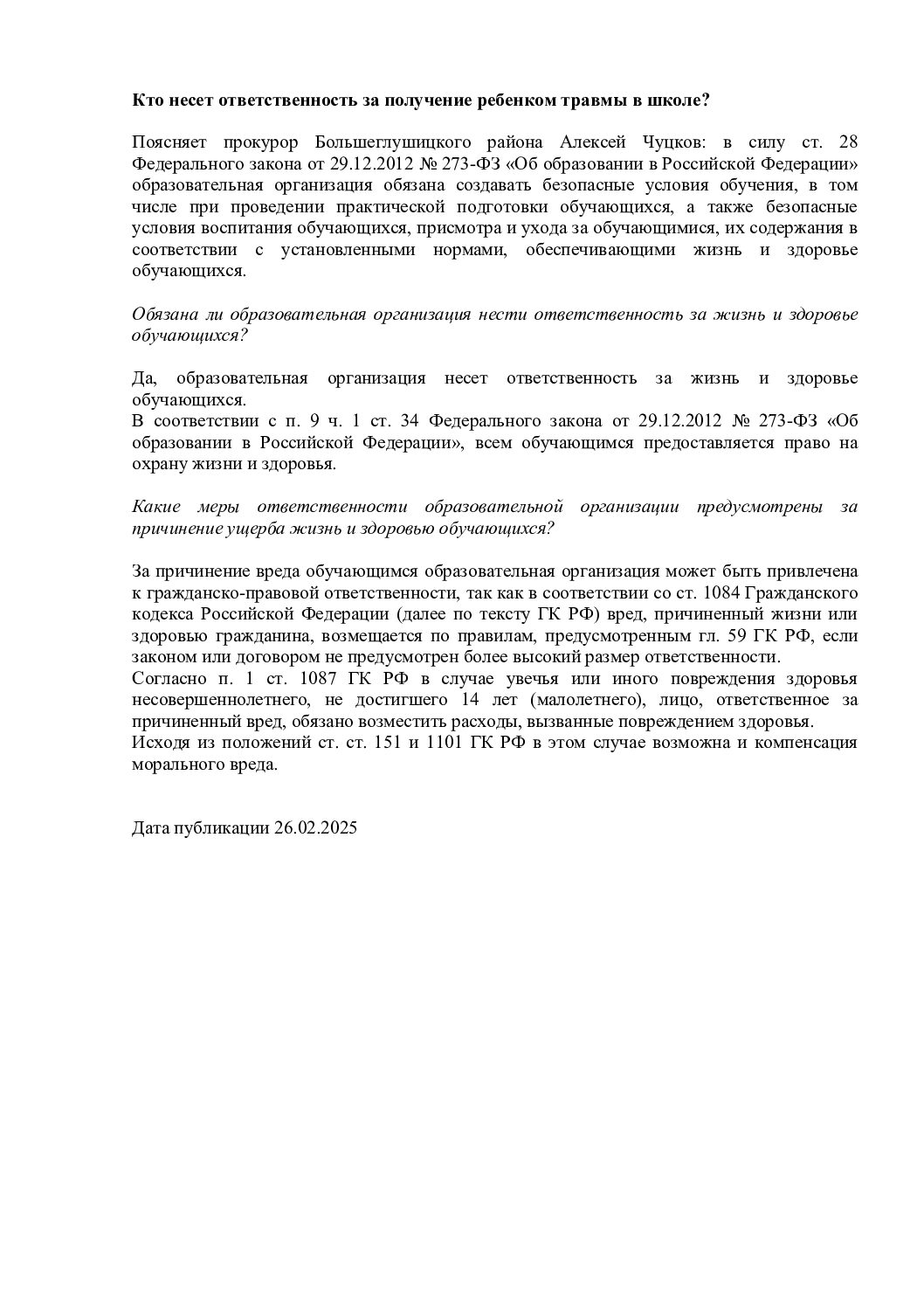 Кто несет ответственность за получение ребенком травмы в школе?

Поясняет прокурор Большеглушицкого района Алексей Чуцков: в силу ст. 28 Федерального закона от 29.12.2012 № 273-ФЗ «Об образовании в Российской Федерации» образовательная организация обязана создавать безопасные условия обучения, в том числе при проведении практической подготовки обучающихся, а также безопасные условия воспитания обучающихся, присмотра и ухода за обучающимися, их содержания в соответствии с установленными нормами, обеспечивающими жизнь и здоровье обучающихся.

Обязана ли образовательная организация нести ответственность за жизнь и здоровье обучающихся?

Да, образовательная организация несет ответственность за жизнь и здоровье обучающихся.
В соответствии с п. 9 ч. 1 ст. 34 Федерального закона от 29.12.2012 № 273-ФЗ «Об образовании в Российской Федерации», всем обучающимся предоставляется право на охрану жизни и здоровья.

Какие меры ответственности образовательной организации предусмотрены за причинение ущерба жизнь и здоровью обучающихся?

За причинение вреда обучающимся образовательная организация может быть привлечена к гражданско-правовой ответственности, так как в соответствии со ст. 1084 Гражданского кодекса Российской Федерации (далее по тексту ГК РФ) вред, причиненный жизни или здоровью гражданина, возмещается по правилам, предусмотренным гл. 59 ГК РФ, если законом или договором не предусмотрен более высокий размер ответственности.
Согласно п. 1 ст. 1087 ГК РФ в случае увечья или иного повреждения здоровья несовершеннолетнего, не достигшего 14 лет (малолетнего), лицо, ответственное за причиненный вред, обязано возместить расходы, вызванные повреждением здоровья.
Исходя из положений ст. ст. 151 и 1101 ГК РФ в этом случае возможна и компенсация морального вреда.

Дата публикации 26.02.2025